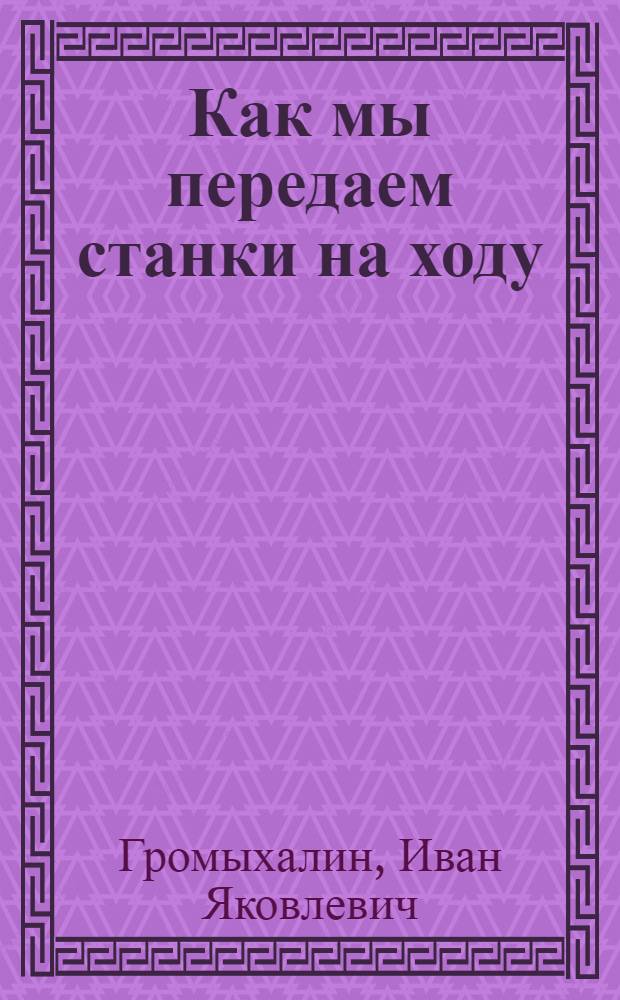 Как мы передаем станки на ходу

Громыхалин, Иван Яковлевич